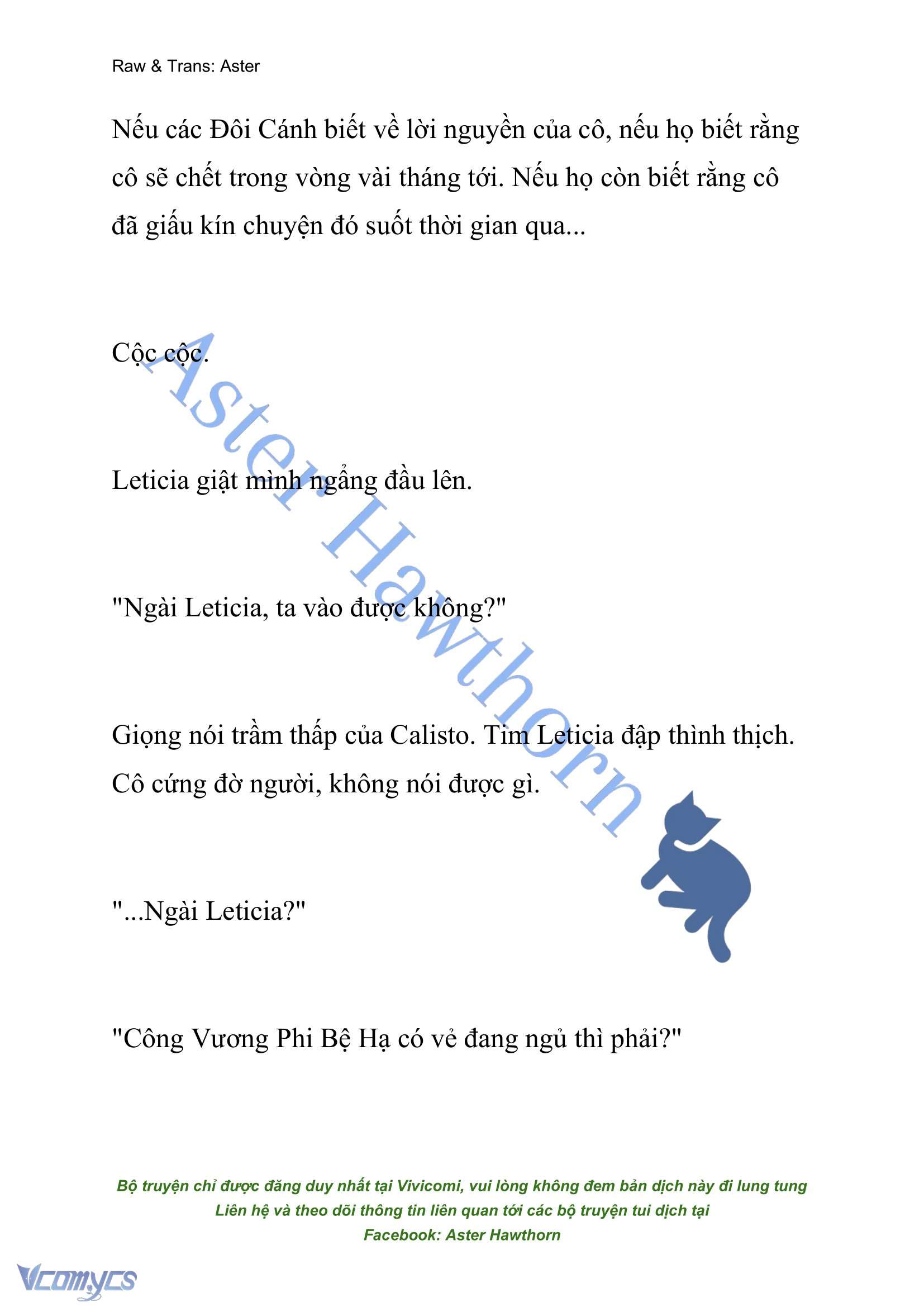 Raw & Trans: Aster

Nếu các Đôi Cánh biết về lời nguyền của cô, nếu họ biết rằng cô sẽ chết trong vòng vài tháng tới. Nếu họ còn biết rằng cô đã giấu kín chuyện đó suốt thời gian qua...

Cộc cộc.

Leticia giật mình ngẩng đầu lên.

"Ngài Leticia, ta vào được không?"

Giọng nói trầm thấp của Calisto. Tim Leticia đập thình thịch. Cô cứng đờ người, không nói được gì.

"...Ngài Leticia?"

"Công Vương Phi Bệ Hạ có vẻ đang ngủ thì phải?"

Aster Hawthorn

Bộ truyện chỉ được đăng duy nhất tại Vivicomi, vui lòng không đem bản dịch này đi lung tung
Liên hệ và theo dõi thông tin liên quan tới các bộ truyện tui dịch tại
Facebook: Aster Hawthorn

Vcomycs